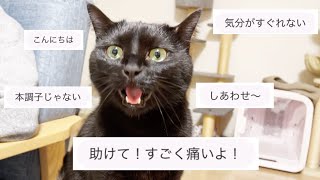 こんにちは

気分がすぐれない

本調子じゃない

しあわせ〜

助けて！すごく痛いよ！